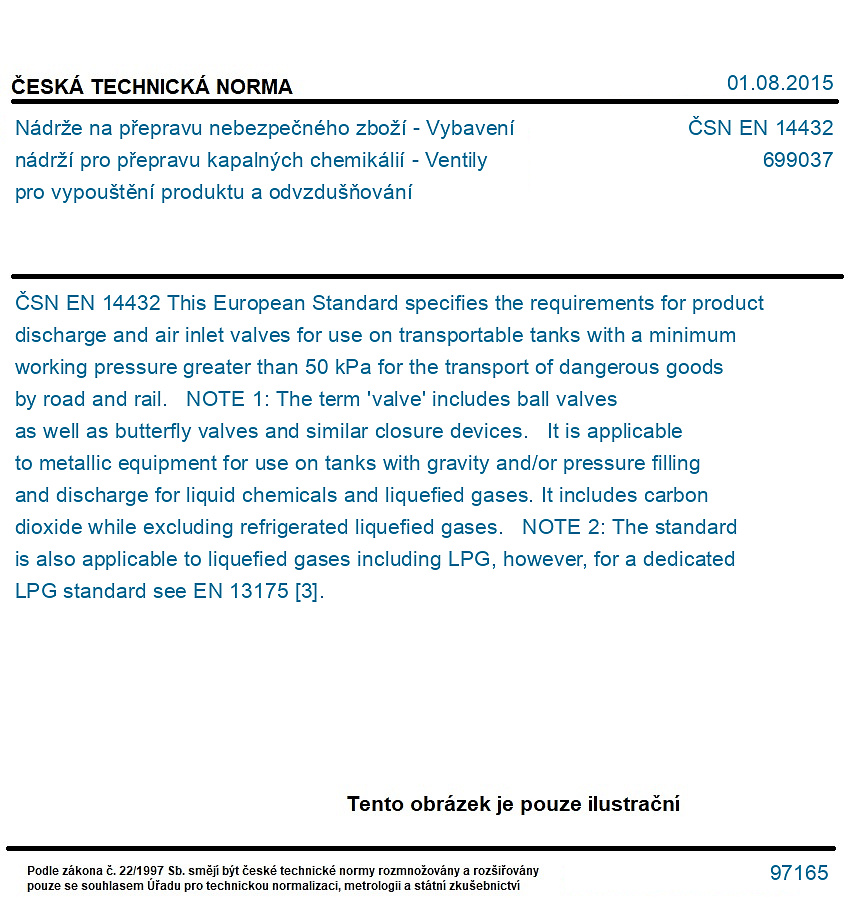 ČESKÁ TECHNICKÁ NORMA

01.08.2015

Nádrže na přepravu nebezpečného zboží - Vybavení nádrží pro přepravu kapalných chemikálií - Ventily pro vypouštění produktu a odvzdušňování

ČSN EN 14432
699037

ČSN EN 14432 This European Standard specifies the requirements for product discharge and air inlet valves for use on transportable tanks with a minimum working pressure greater than 50 kPa for the transport of dangerous goods by road and rail. NOTE 1: The term 'valve' includes ball valves as well as butterfly valves and similar closure devices. It is applicable to metallic equipment for use on tanks with gravity and/or pressure filling and discharge for liquid chemicals and liquefied gases. It includes carbon dioxide while excluding refrigerated liquefied gases. NOTE 2: The standard is also applicable to liquefied gases including LPG, however, for a dedicated LPG standard see EN 13175 [3].

Tento obrázek je pouze ilustrační

Podle zákona č. 22/1997 Sb. smějí být české technické normy rozmnožovány a rozšiřovány pouze se souhlasem Úřadu pro technickou normalizaci, metrologii a státní zkušebnictví

97165